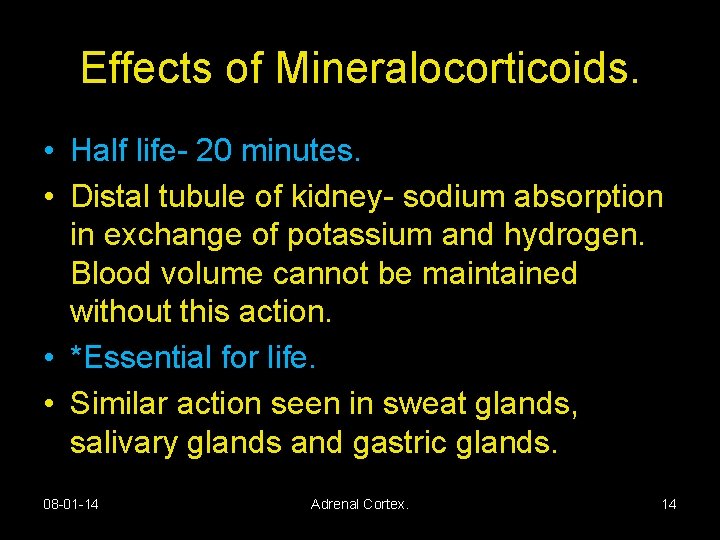 Effects of Mineralocorticoids.

• Half life- 20 minutes.
• Distal tubule of kidney- sodium absorption in exchange of potassium and hydrogen. Blood volume cannot be maintained without this action.
• *Essential for life.
• Similar action seen in sweat glands, salivary glands and gastric glands.

08-01-14 Adrenal Cortex. 14